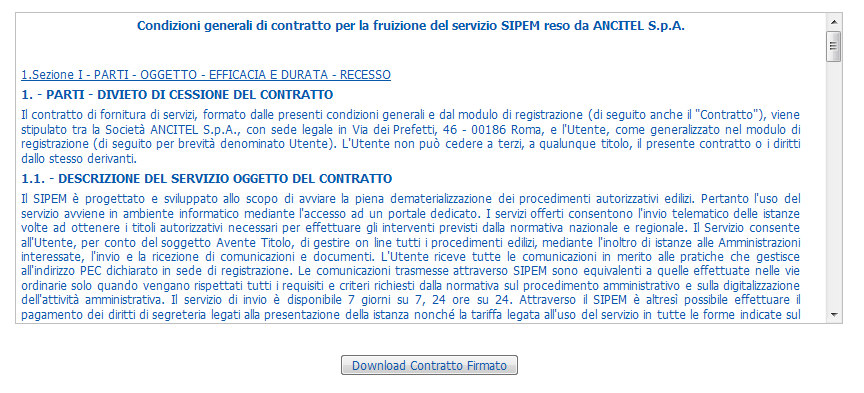 Condizioni generali di contratto per la fruizione del servizio SIPEM reso da ANCITEL S.p.A.

1.Sezione I - PARTI - OGGETTO - EFFICACIA E DURATA - RECESSO

1. - PARTI - DIVIETO DI CESSIONE DEL CONTRATTO

Il contratto di fornitura di servizi, formato dalle presenti condizioni generali e dal modulo di registrazione (di seguito anche il "Contratto"), viene stipulato tra la Società ANCITEL S.p.A., con sede legale in Via dei Prefetti, 46 - 00186 Roma, e l'Utente, come generalizzato nel modulo di registrazione (di seguito per brevità denominato Utente). L'Utente non può cedere a terzi, a qualunque titolo, il presente contratto o i diritti dallo stesso derivanti.

1.1. - DESCRIZIONE DEL SERVIZIO OGGETTO DEL CONTRATTO

Il SIPEM è progettato e sviluppato allo scopo di avviare la piena dematerializzazione dei procedimenti autorizzativi edilizi. Pertanto l'uso del servizio avviene in ambiente informatico mediante l'accesso ad un portale dedicato. I servizi offerti consentono l'invio telematico delle istanze volte ad ottenere i titoli autorizzativi necessari per effettuare gli interventi previsti dalla normativa nazionale e regionale. Il Servizio consente all'Utente, per conto del soggetto Avente Titolo, di gestire on line tutti i procedimenti edilizi, mediante l'inoltro di istanze alle Amministrazioni interessate, l'invio e la ricezione di comunicazioni e documenti. L'Utente riceve tutte le comunicazioni in merito alle pratiche che gestisce all'indirizzo PEC dichiarato in sede di registrazione. Le comunicazioni trasmesse attraverso SIPEM sono equivalenti a quelle effettuate nelle vie ordinarie solo quando vengano rispettati tutti i requisiti e criteri richiesti dalla normativa sul procedimento amministrativo e sulla digitalizzazione dell'attività amministrativa. Il servizio di invio è disponibile 7 giorni su 7, 24 ore su 24. Attraverso il SIPEM è altresì possibile effettuare il pagamento dei diritti di segreteria legati alla presentazione della istanza nonché la tariffa legata all'uso del servizio in tutte le forme indicate sul

Download Contratto Firmato